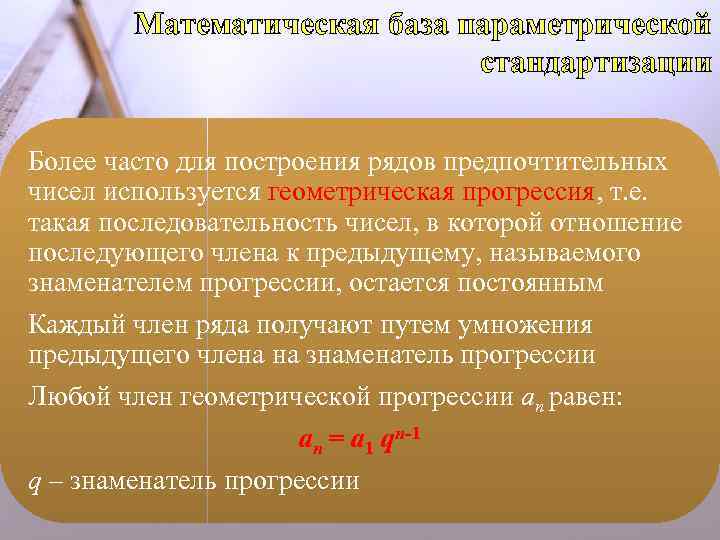 Математическая база параметрической стандартизации

Более часто для построения рядов предпочтительных чисел используется геометрическая прогрессия, т.е. такая последовательность чисел, в которой отношение последующего члена к предыдущему, называемого знаменателем прогрессии, остается постоянным

Каждый член ряда получают путем умножения предыдущего члена на знаменатель прогрессии

Любой член геометрической прогрессии $a_n$ равен:

$a_n = a_1 q^{n-1}$

$q$ – знаменатель прогрессии